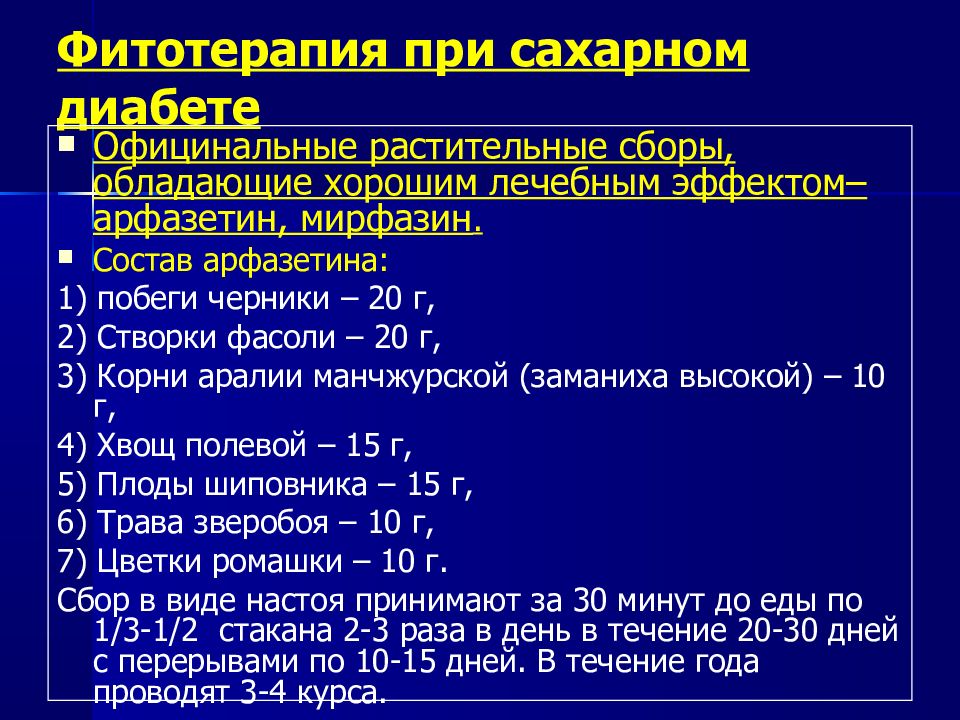 Фитотерапия при сахарном диабете

Официнальные растительные сборы, обладающие хорошим лечебным эффектом– арфазетин, мирфазин.

Состав арфазетина:

1) побеги черники – 20 г,

2) Створки фасоли – 20 г,

3) Корни аралии манчжурской (заманиха высокой) – 10 г,

4) Хвощ полевой – 15 г,

5) Плоды шиповника – 15 г,

6) Трава зверобоя – 10 г,

7) Цветки ромашки – 10 г.

Сбор в виде настоя принимают за 30 минут до еды по 1/3-1/2 стакана 2-3 раза в день в течение 20-30 дней с перерывами по 10-15 дней. В течение года проводят 3-4 курса.